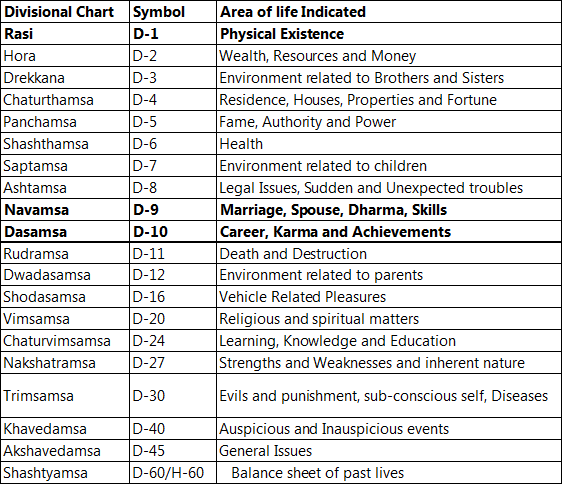 | Divisional Chart | Symbol | Area of life Indicated |
|---|---|---|
| Rasi | D-1 | Physical Existence |
| Hora | D-2 | Wealth, Resources and Money |
| Drekkana | D-3 | Environment related to Brothers and Sisters |
| Chaturthamsa | D-4 | Residence, Houses, Properties and Fortune |
| Panchamsa | D-5 | Fame, Authority and Power |
| Shashthamsa | D-6 | Health |
| Saptamsa | D-7 | Environment related to children |
| Ashtamsa | D-8 | Legal Issues, Sudden and Unexpected troubles |
| Navamsa | D-9 | Marriage, Spouse, Dharma, Skills |
| Dasamsa | D-10 | Career, Karma and Achievements |
| Rudramsa | D-11 | Death and Destruction |
| Dwadasamsa | D-12 | Environment related to parents |
| Shodasamsa | D-16 | Vehicle Related Pleasures |
| Vimsamsa | D-20 | Religious and spiritual matters |
| Chaturvimsamsa | D-24 | Learning, Knowledge and Education |
| Nakshatramsa | D-27 | Strengths and Weaknesses and inherent nature |
| Trimsamsa | D-30 | Evils and punishment, sub-conscious self, Diseases |
| Khavedamsa | D-40 | Auspicious and Inauspicious events |
| Akshavedamsa | D-45 | General Issues |
| Shashtyamsa | D-60/H-60 | Balance sheet of past lives |